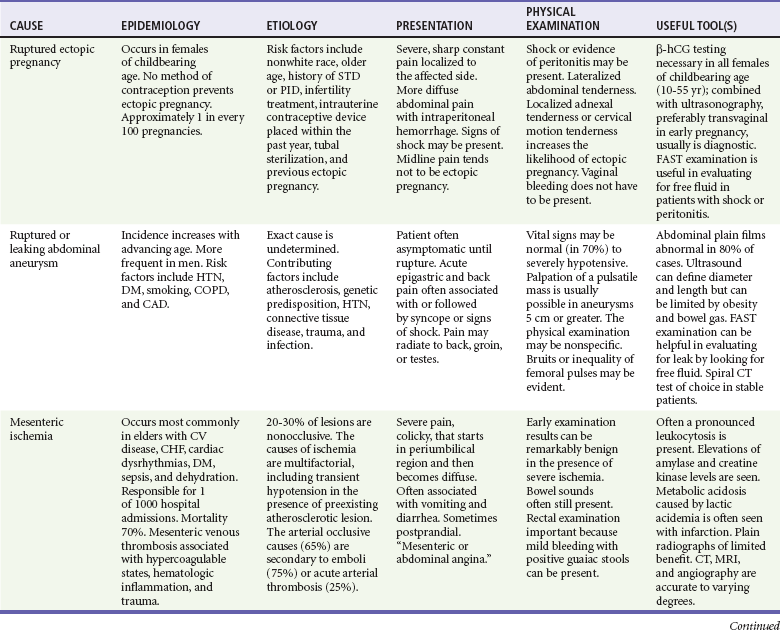 | CAUSE | EPIDEMIOLOGY | ETIOLOGY | PRESENTATION | PHYSICAL EXAMINATION | USEFUL TOOL(S) |
|---|---|---|---|---|---|
| Ruptured ectopic pregnancy | Occurs in females of childbearing age. No method of contraception prevents ectopic pregnancy. Approximately 1 in every 100 pregnancies. | Risk factors include nonwhite race, older age, history of STD or PID, infertility treatment, intrauterine contraceptive device placed within the past year, tubal sterilization, and previous ectopic pregnancy. | Severe, sharp constant pain localized to the affected side. More diffuse abdominal pain with intraperitoneal hemorrhage. Signs of shock may be present. Midline pain tends not to be ectopic pregnancy. | Shock or evidence of peritonitis may be present. Lateralized abdominal tenderness. Localized adnexal tenderness or cervical motion tenderness increases the likelihood of ectopic pregnancy. Vaginal bleeding does not have to be present. | β-hCG testing necessary in all females of childbearing age (10-55 yr); combined with ultrasonography, preferably transvaginal in early pregnancy, usually is diagnostic. FAST examination is useful in evaluating for free fluid in patients with shock or peritonitis. |
| Ruptured or leaking abdominal aneurysm | Incidence increases with advancing age. More frequent in men. Risk factors include HTN, DM, smoking, COPD, and CAD. | Exact cause is undetermined. Contributing factors include atherosclerosis, genetic predisposition, HTN, connective tissue disease, trauma, and infection. | Patient often asymptomatic until rupture. Acute epigastric and back pain often associated with or followed by syncope or signs of shock. Pain may radiate to back, groin, or testes. | Vital signs may be normal (in 70%) to severely hypotensive. Palpation of a pulsatile mass is usually possible in aneurysms 5 cm or greater. The physical examination may be nonspecific. Bruits or inequality of femoral pulses may be evident. | Abdominal plain films abnormal in 80% of cases. Ultrasound can define diameter and length but can be limited by obesity and bowel gas. FAST examination can be helpful in evaluating for leak by looking for free fluid. Spiral CT test of choice in stable patients. |
| Mesenteric ischemia | Occurs most commonly in elders with CV disease, CHF, cardiac dysrhythmias, DM, sepsis, and dehydration. Responsible for 1 of 1000 hospital admissions. Mortality 70%. Mesenteric venous thrombosis associated with hypercoagulable states, hematologic inflammation, and trauma. | 20-30% of lesions are nonocclusive. The causes of ischemia are multifactorial, including transient hypotension in the presence of preexisting atherosclerotic lesion. The arterial occlusive causes (65%) are secondary to emboli (75%) or acute arterial thrombosis (25%). | Severe pain, colicky, that starts in periumbilical region and then becomes diffuse. Often associated with vomiting and diarrhea. Sometimes postprandial. "Mesenteric or abdominal angina." | Early examination results can be remarkably benign in the presence of severe ischemia. Bowel sounds often still present. Rectal examination important because mild bleeding with positive guaiac stools can be present. | Often a pronounced leukocytosis is present. Elevations of amylase and creatine kinase levels are seen. Metabolic acidosis caused by lactic acidemia is often seen with infarction. Plain radiographs of limited benefit. CT, MRI, and angiography are accurate to varying degrees. |

Continued